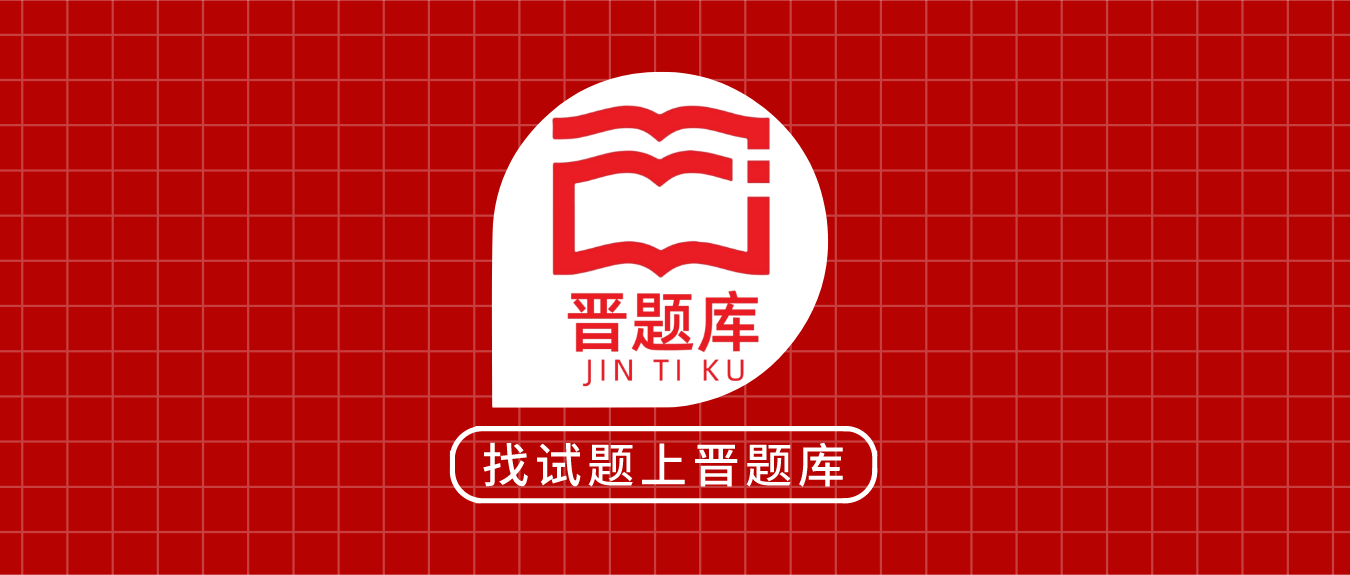 晋题库
JIN TI KU

找试题上晋题库